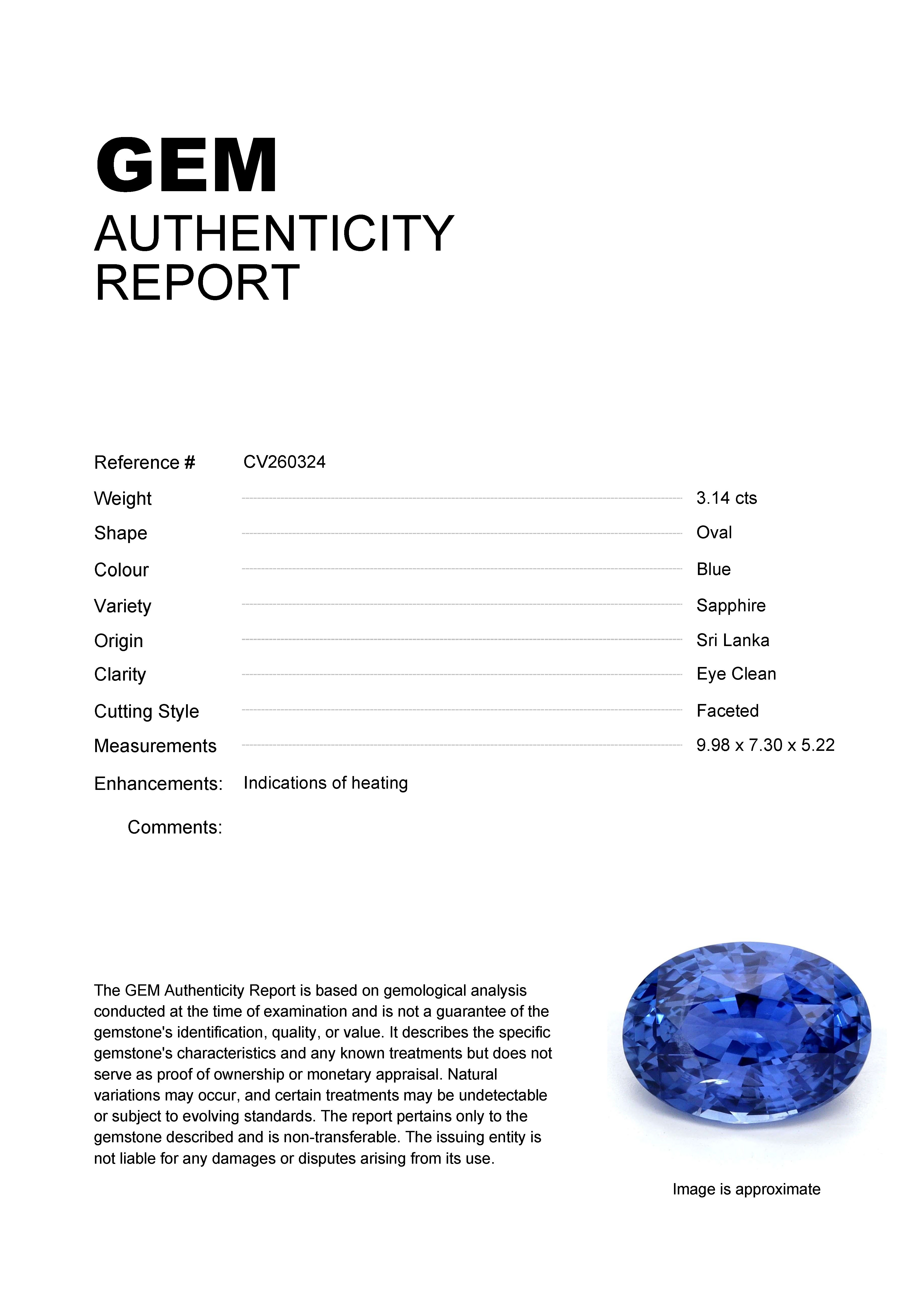 GEM
AUTHENTICITY
REPORT

Reference # CV260324

Weight 3.14 cts

Shape Oval

Colour Blue

Variety Sapphire

Origin Sri Lanka

Clarity Eye Clean

Cutting Style Faceted

Measurements 9.98 x 7.30 x 5.22

Enhancements: Indications of heating

Comments:

The GEM Authenticity Report is based on gemological analysis conducted at the time of examination and is not a guarantee of the gemstone's identification, quality, or value. It describes the specific gemstone's characteristics and any known treatments but does not serve as proof of ownership or monetary appraisal. Natural variations may occur, and certain treatments may be undetectable or subject to evolving standards. The report pertains only to the gemstone described and is non-transferable. The issuing entity is not liable for any damages or disputes arising from its use.

Image is approximate